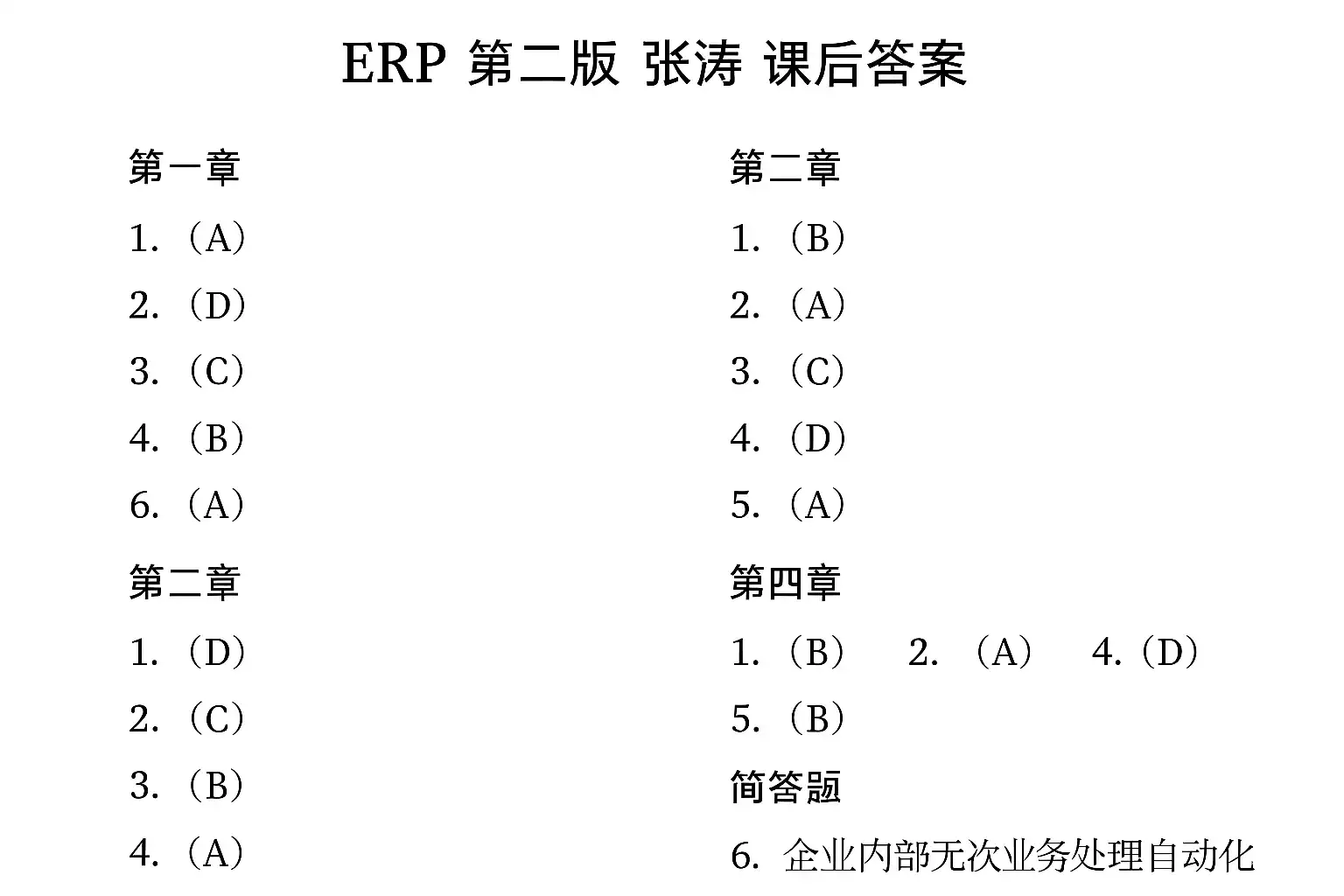 ERP 第二版 张涛 课后答案

第一章

1.（A）

2.（D）

3.（C）

4.（B）

6.（A）

第二章

1.（D）

2.（C）

3.（B）

4.（A）

第二章

1.（B）

2.（A）

3.（C）

4.（D）

5.（A）

第四章

1.（B） 2.（A） 4.（D）

5.（B）

简答题

6.企业内部无次业务处理自动化